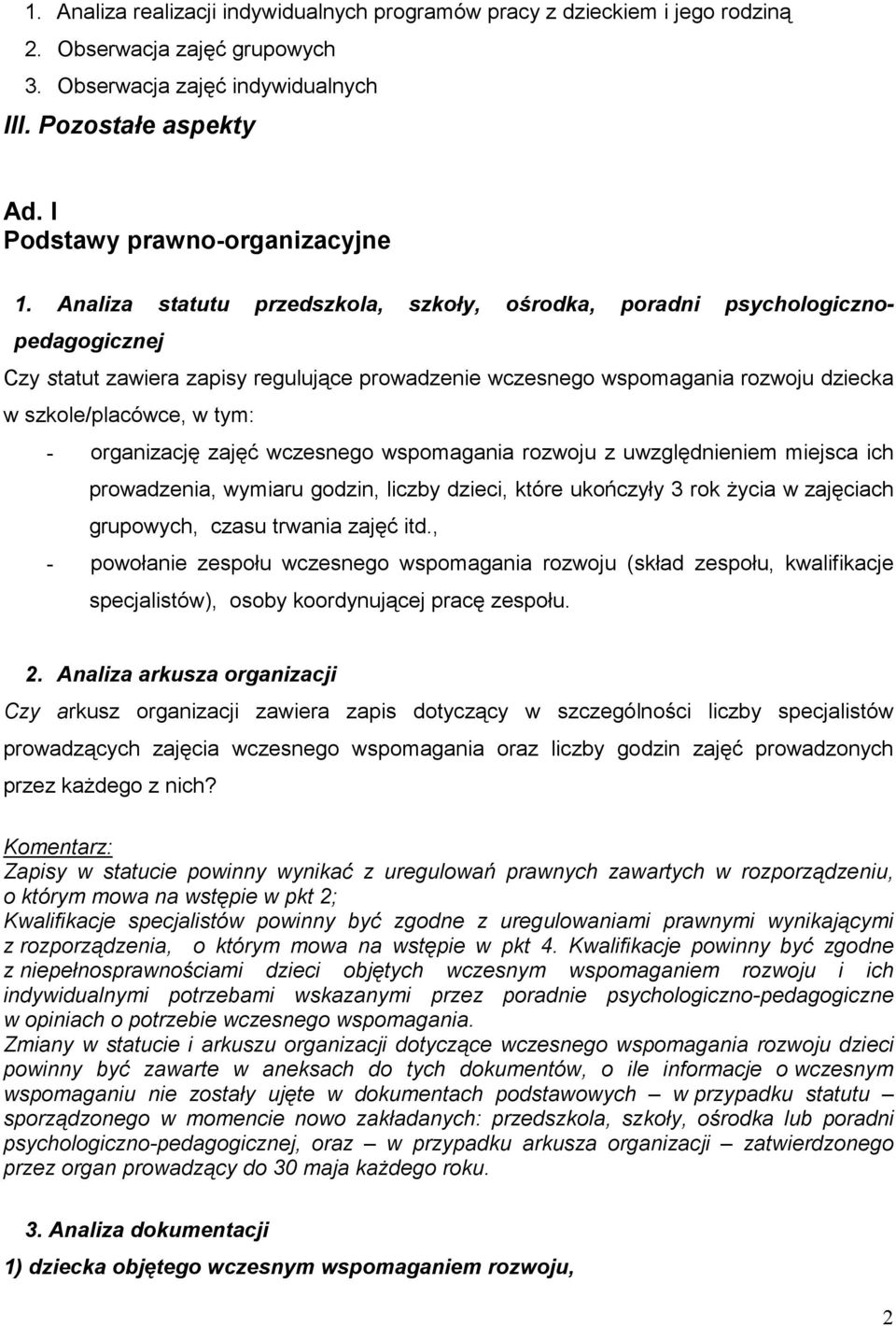 1. Analiza realizacji indywidualnych programów pracy z dzieckiem i jego rodziną
2. Obserwacja zajęć grupowych
3. Obserwacja zajęć indywidualnych
III. Pozostałe aspekty

Ad. I
Podstawy prawno-organizacyjne

1. Analiza statutu przedszkola, szkoły, ośrodka, poradni psychologiczno-pedagogicznej
Czy statut zawiera zapisy regulujące prowadzenie wczesnego wspomagania rozwoju dziecka w szkole/placówce, w tym:
- organizację zajęć wczesnego wspomagania rozwoju z uwzględnieniem miejsca ich prowadzenia, wymiaru godzin, liczby dzieci, które ukończyły 3 rok życia w zajęciach grupowych, czasu trwania zajęć itd.,
- powołanie zespołu wczesnego wspomagania rozwoju (skład zespołu, kwalifikacje specjalistów), osoby koordynującej pracę zespołu.

2. Analiza arkusza organizacji
Czy arkusz organizacji zawiera zapis dotyczący w szczególności liczby specjalistów prowadzących zajęcia wczesnego wspomagania oraz liczby godzin zajęć prowadzonych przez każdego z nich?

Komentarz:
Zapisy w statucie powinny wynikać z uregulowań prawnych zawartych w rozporządzeniu, o którym mowa na wstępie w pkt 2;
Kwalifikacje specjalistów powinny być zgodne z uregulowaniami prawnymi wynikającymi z rozporządzenia, o którym mowa na wstępie w pkt 4. Kwalifikacje powinny być zgodne z niepełnosprawnościami dzieci objętych wczesnym wspomaganiem rozwoju i ich indywidualnymi potrzebami wskazanymi przez poradnie psychologiczno-pedagogiczne w opiniach o potrzebie wczesnego wspomagania.
Zmiany w statucie i arkuszu organizacji dotyczące wczesnego wspomagania rozwoju dzieci powinny być zawarte w aneksach do tych dokumentów, o ile informacje o wczesnym wspomaganiu nie zostały ujęte w dokumentach podstawowych – w przypadku statutu – sporządzonego w momencie nowo zakładanych: przedszkola, szkoły, ośrodka lub poradni psychologiczno-pedagogicznej, oraz – w przypadku arkusza organizacji – zatwierdzonego przez organ prowadzący do 30 maja każdego roku.

3. Analiza dokumentacji
1) dziecka objętego wczesnym wspomaganiem rozwoju,

2